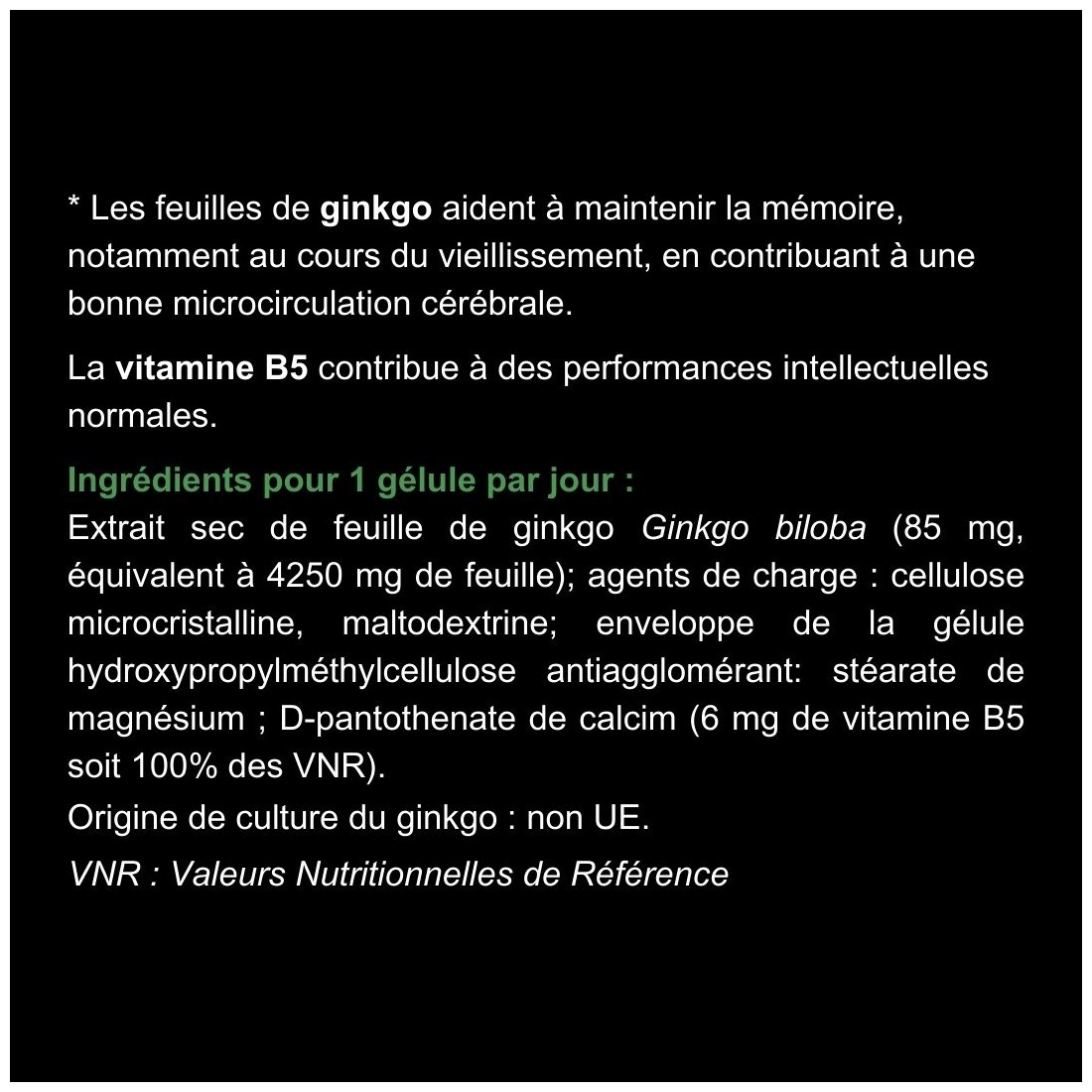 * Les feuilles de ginkgo aident à maintenir la mémoire, notamment au cours du vieillissement, en contribuant à une bonne microcirculation cérébrale.

La vitamine B5 contribue à des performances intellectuelles normales.

Ingrédients pour 1 gélule par jour :
Extrait sec de feuille de ginkgo Ginkgo biloba (85 mg, équivalent à 4250 mg de feuille); agents de charge : cellulose microcristalline, maltodextrine; enveloppe de la gélule hydroxypropylméthylcellulose antiagglomérant: stéarate de magnésium ; D-pantothenate de calcim (6 mg de vitamine B5 soit 100% des VNR).
Origine de culture du ginkgo : non UE.

VNR : Valeurs Nutritionnelles de Référence